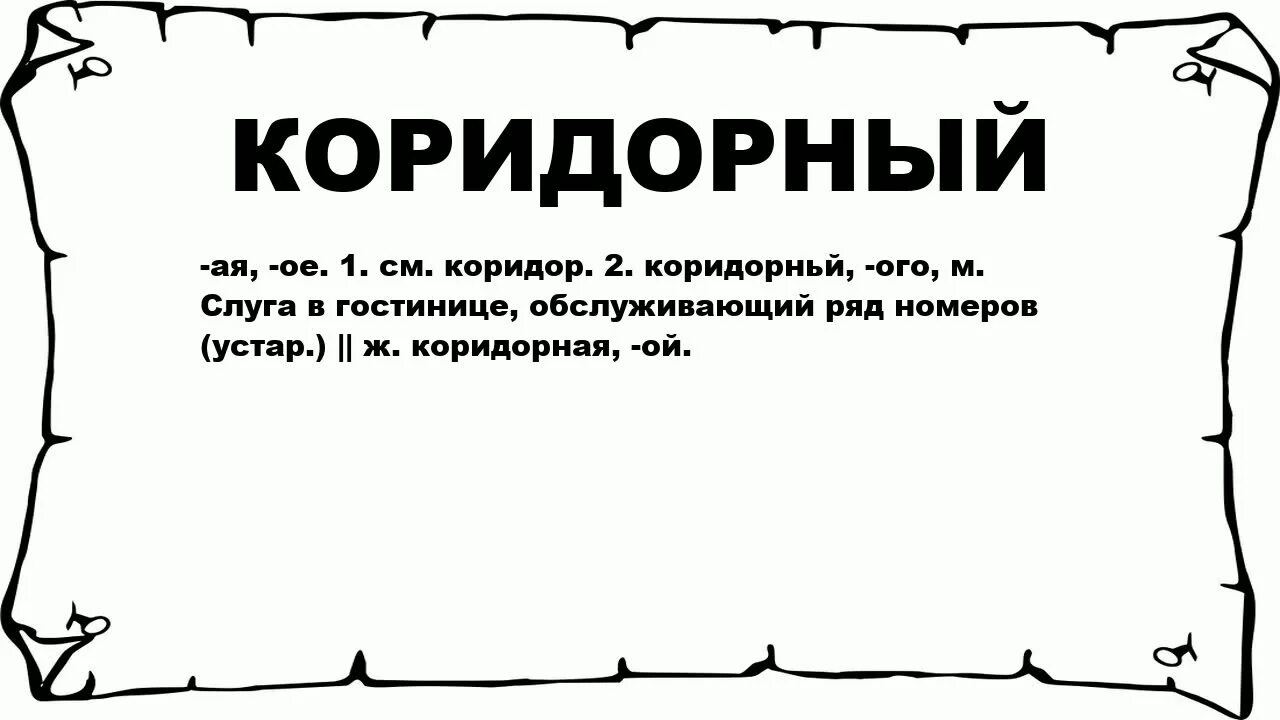 КОРИДОРНЫЙ

-ая, -ое. 1. см. коридор. 2. коридорньй, -ого, м. Слуга в гостинице, обслуживающий ряд номеров (устар.) || ж. коридорная, -ой.